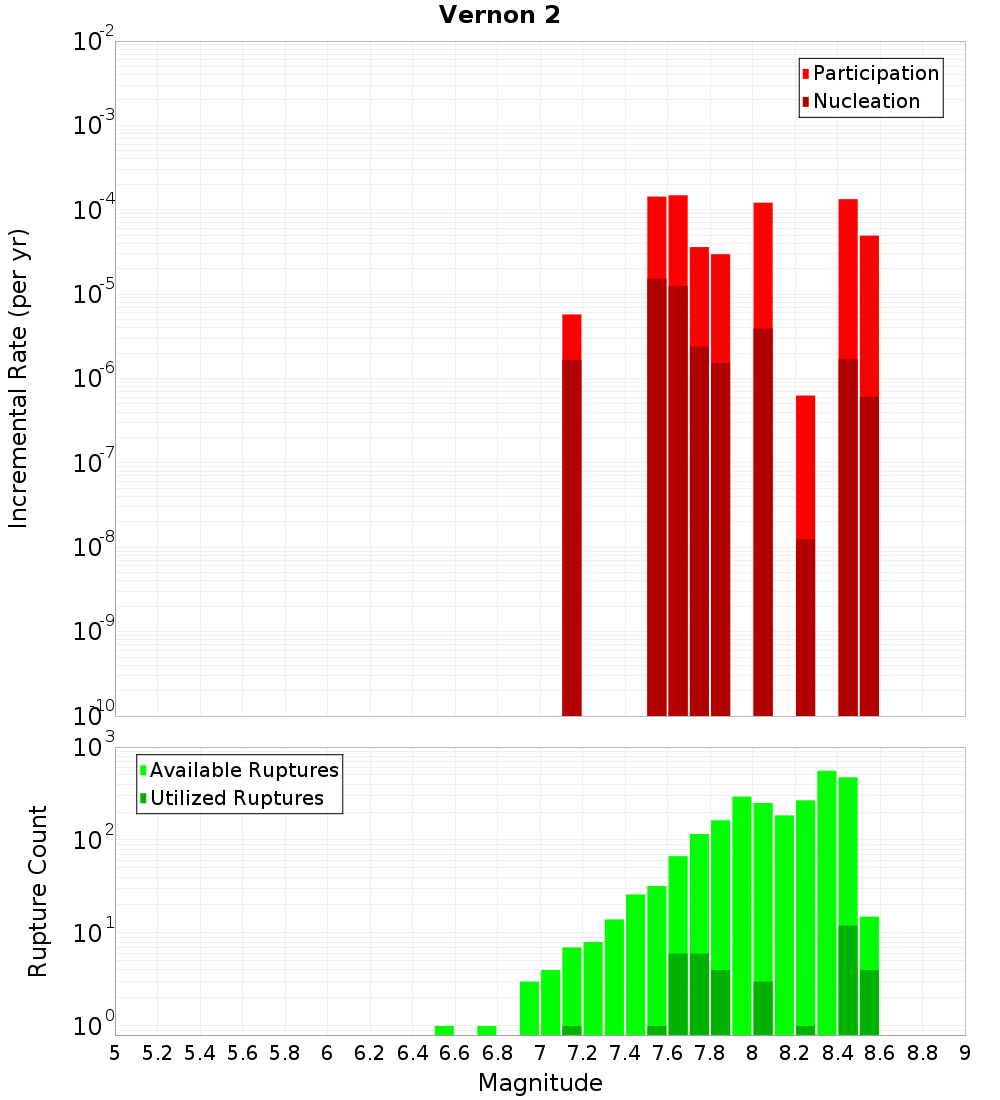 Vernon 2

Participation
Nucleation

Incremental Rate (per yr)

$10^{-2}$
$10^{-3}$
$10^{-4}$
$10^{-5}$
$10^{-6}$
$10^{-7}$
$10^{-8}$
$10^{-9}$
$10^{-10}$

Available Ruptures
Utilized Ruptures

Rupture Count

$10^{3}$
$10^{2}$
$10^{1}$
$10^{0}$

5 5.2 5.4 5.6 5.8 6 6.2 6.4 6.6 6.8 7 7.2 7.4 7.6 7.8 8 8.2 8.4 8.6 8.8 9

Magnitude